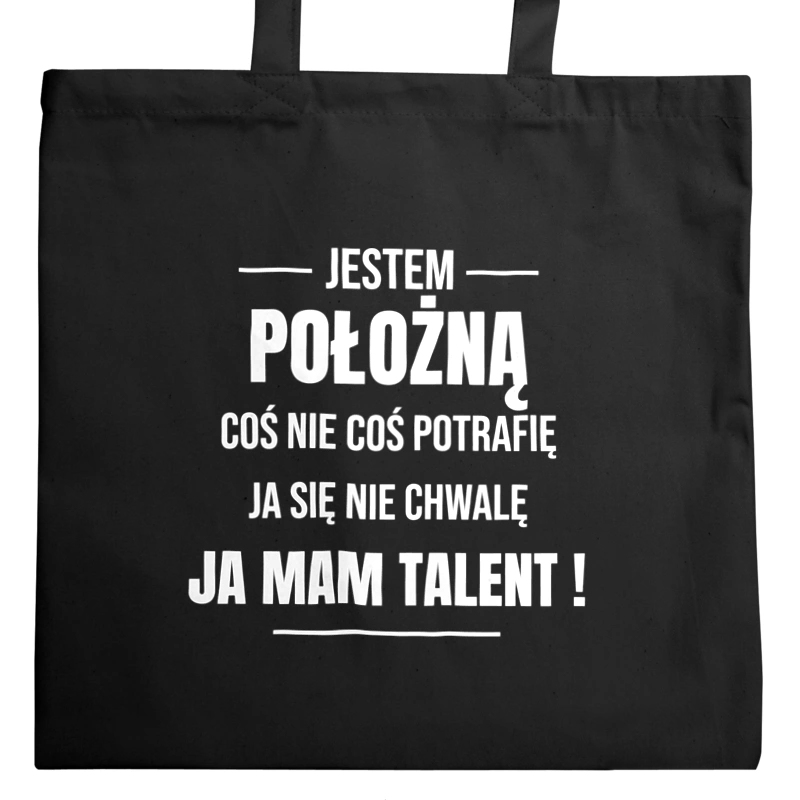 JESTEM
POŁOŻNĄ
COŚ NIE COŚ POTRAFIĘ
JA SIĘ NIE CHWALĘ
JA MAM TALENT !